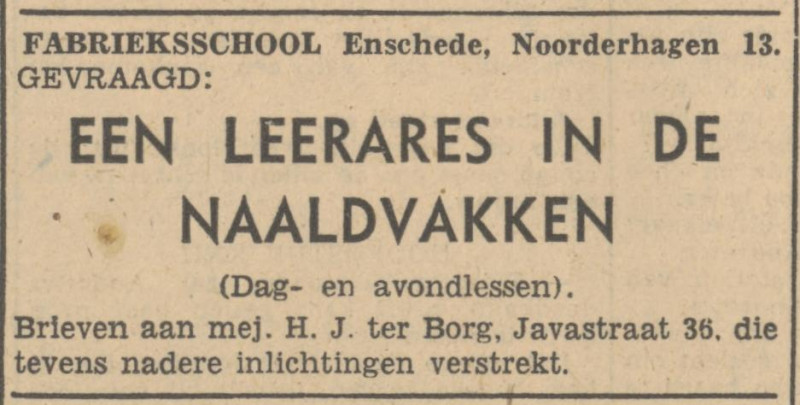 FABRIEKSSCHOOL Enschede, Noorderhagen 13.
GEVRAAGD:

EEN LEERARES IN DE NAALDVAKKEN

(Dag- en avondlessen).

Brieven aan mej. H. J. ter Borg, Javastraat 36, die tevens nadere inlichtingen verstrekt.